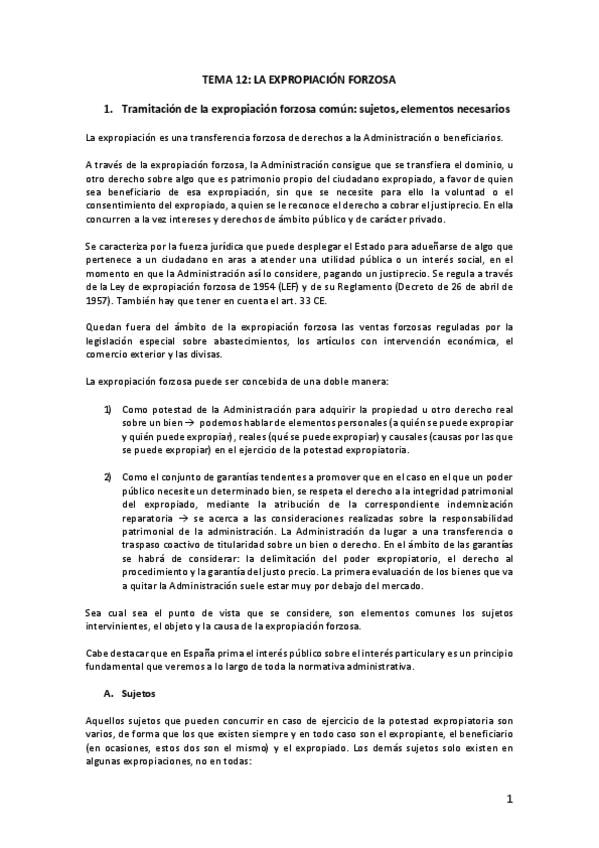 TEMA 12: LA EXPROPIACIÓN FORZOSA

1. Tramitación de la expropiación forzosa común: sujetos, elementos necesarios

La expropiación es una transferencia forzosa de derechos a la Administración o beneficiarios.

A través de la expropiación forzosa, la Administración consigue que se transfiera el dominio, u otro derecho sobre algo que es patrimonio propio del ciudadano expropiado, a favor de quien sea beneficiario de esa expropiación, sin que se necesite para ello la voluntad o el consentimiento del expropiado, a quien se le reconoce el derecho a cobrar el justiprecio. En ella concurren a la vez intereses y derechos de ámbito público y de carácter privado.

Se caracteriza por la fuerza jurídica que puede desplegar el Estado para adueñarse de algo que pertenece a un ciudadano en aras a atender una utilidad pública o un interés social, en el momento en que la Administración así lo considere, pagando un justiprecio. Se regula a través de la Ley de expropiación forzosa de 1954 (LEF) y de su Reglamento (Decreto de 26 de abril de 1957). También hay que tener en cuenta el art. 33 CE.

Quedan fuera del ámbito de la expropiación forzosa las ventas forzosas reguladas por la legislación especial sobre abastecimientos, los artículos con intervención económica, el comercio exterior y las divisas.

La expropiación forzosa puede ser concebida de una doble manera:

1) Como potestad de la Administración para adquirir la propiedad u otro derecho real sobre un bien → podemos hablar de elementos personales (a quién se puede expropiar y quién puede expropiar), reales (qué se puede expropiar) y causales (causas por las que se puede expropiar) en el ejercicio de la potestad expropiatoria.

2) Como el conjunto de garantías tendentes a promover que en el caso en el que un poder público necesite un determinado bien, se respeta el derecho a la integridad patrimonial del expropiado, mediante la atribución de la correspondiente indemnización reparatoria → se acerca a las consideraciones realizadas sobre la responsabilidad patrimonial de la administración. La Administración da lugar a una transferencia o traspaso coactivo de titularidad sobre un bien o derecho. En el ámbito de las garantías se habrá de considerar: la delimitación del poder expropiatorio, el derecho al procedimiento y la garantía del justo precio. La primera evaluación de los bienes que va a quitar la Administración suele estar muy por debajo del mercado.

Sea cual sea el punto de vista que se considere, son elementos comunes los sujetos intervinientes, el objeto y la causa de la expropiación forzosa.

Cabe destacar que en España prima el interés público sobre el interés particular y es un principio fundamental que veremos a lo largo de toda la normativa administrativa.

A. Sujetos

Aquellos sujetos que pueden concurrir en caso de ejercicio de la potestad expropiatoria son varios, de forma que los que existen siempre y en todo caso son el expropiante, el beneficiario (en ocasiones, estos dos son el mismo) y el expropiado. Los demás sujetos solo existen en algunas expropiaciones, no en todas:

1